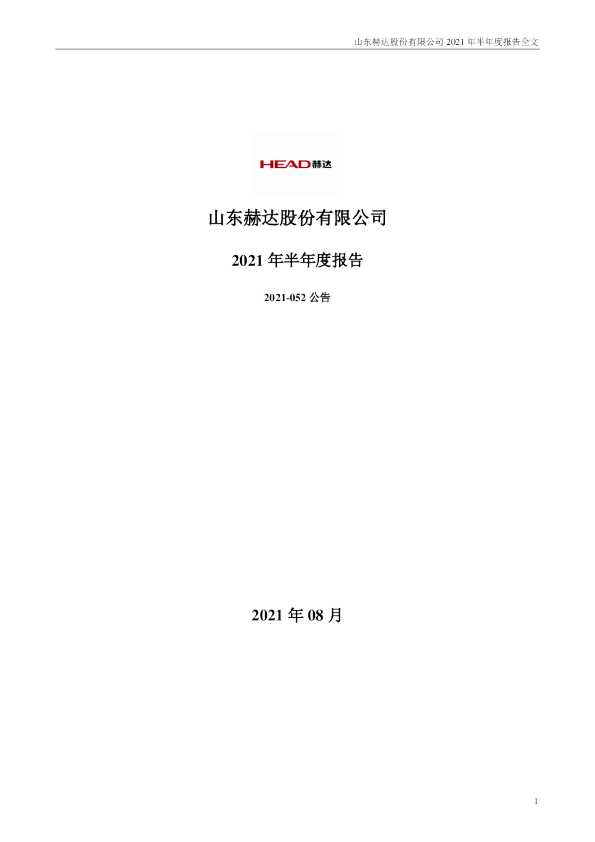 山东赫达股份有限公司 2021 年半年度报告全文

HEAD 赫达

山东赫达股份有限公司

2021 年半年度报告

2021-052 公告

2021 年 08 月

1